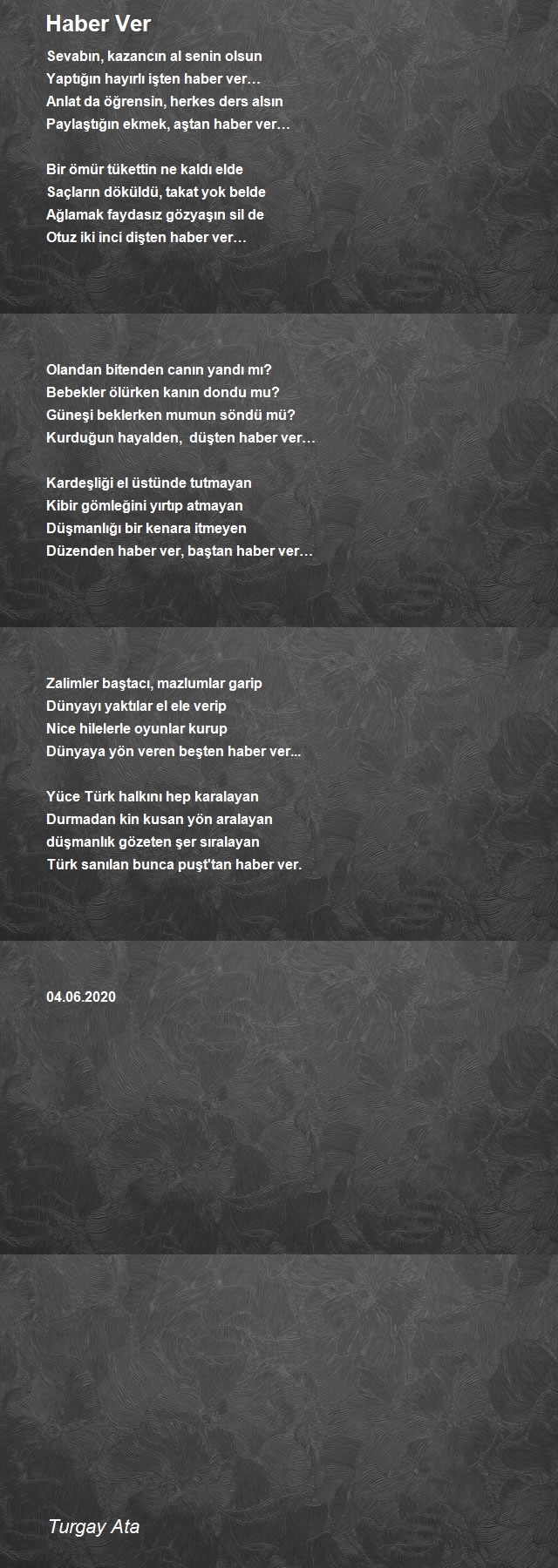 Haber Ver

Sevabın, kazancın al senin olsun
Yaptığın hayırlı işten haber ver…
Anlat da öğrensin, herkes ders alsın
Paylaştığın ekmek, aştan haber ver…

Bir ömür tükettin ne kaldı elde
Saçların döküldü, takat yok belde
Ağlamak faydasız gözyaşın sil de
Otuz iki inci dişten haber ver…

Olandan bitenden canın yandı mı?
Bebekler ölürken kanın dondu mu?
Güneşi beklerken mumun söndü mü?
Kurduğun hayalden, düşten haber ver…

Kardeşliği el üstünde tutmayan
Kibir gömleğini yırtıp atmayan
Düşmanlığı bir kenara itmeyen
Düzenden haber ver, baştan haber ver…

Zalimler baştacı, mazlumlar garip
Dünyayı yaktılar el ele verip
Nice hilelerle oyunlar kurup
Dünyaya yön veren beşten haber ver...

Yüce Türk halkını hep karalayan
Durmadan kin kusan yön aralayan
düşmanlık gözeten şer sıralayan
Türk sanılan bunca puşt'tan haber ver.

04.06.2020

Turgay Ata